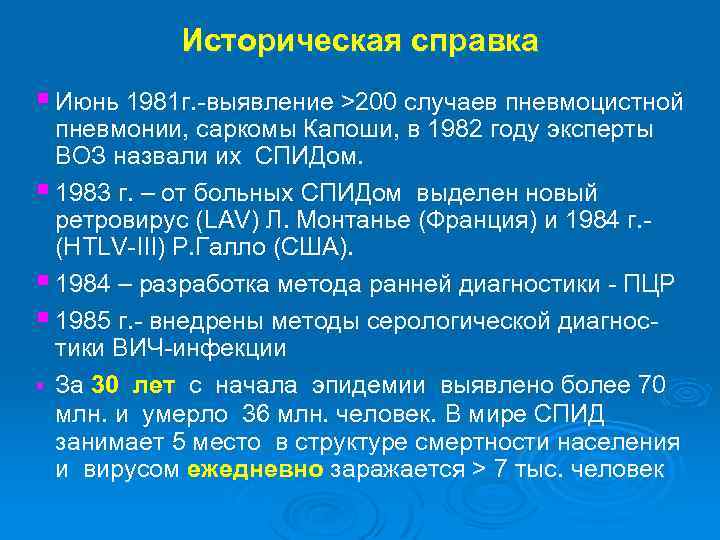 Историческая справка

Июнь 1981г.-выявление >200 случаев пневмоцистной пневмонии, саркомы Капоши, в 1982 году эксперты ВОЗ назвали их СПИДом.

1983 г. – от больных СПИДом выделен новый ретровирус (LAV) Л. Монтанье (Франция) и 1984 г.- (HTLV-III) Р.Галло (США).

1984 – разработка метода ранней диагностики - ПЦР

1985 г.- внедрены методы серологической диагностики ВИЧ-инфекции

За 30 лет с начала эпидемии выявлено более 70 млн. и умерло 36 млн. человек. В мире СПИД занимает 5 место в структуре смертности населения и вирусом ежедневно заражается > 7 тыс. человек